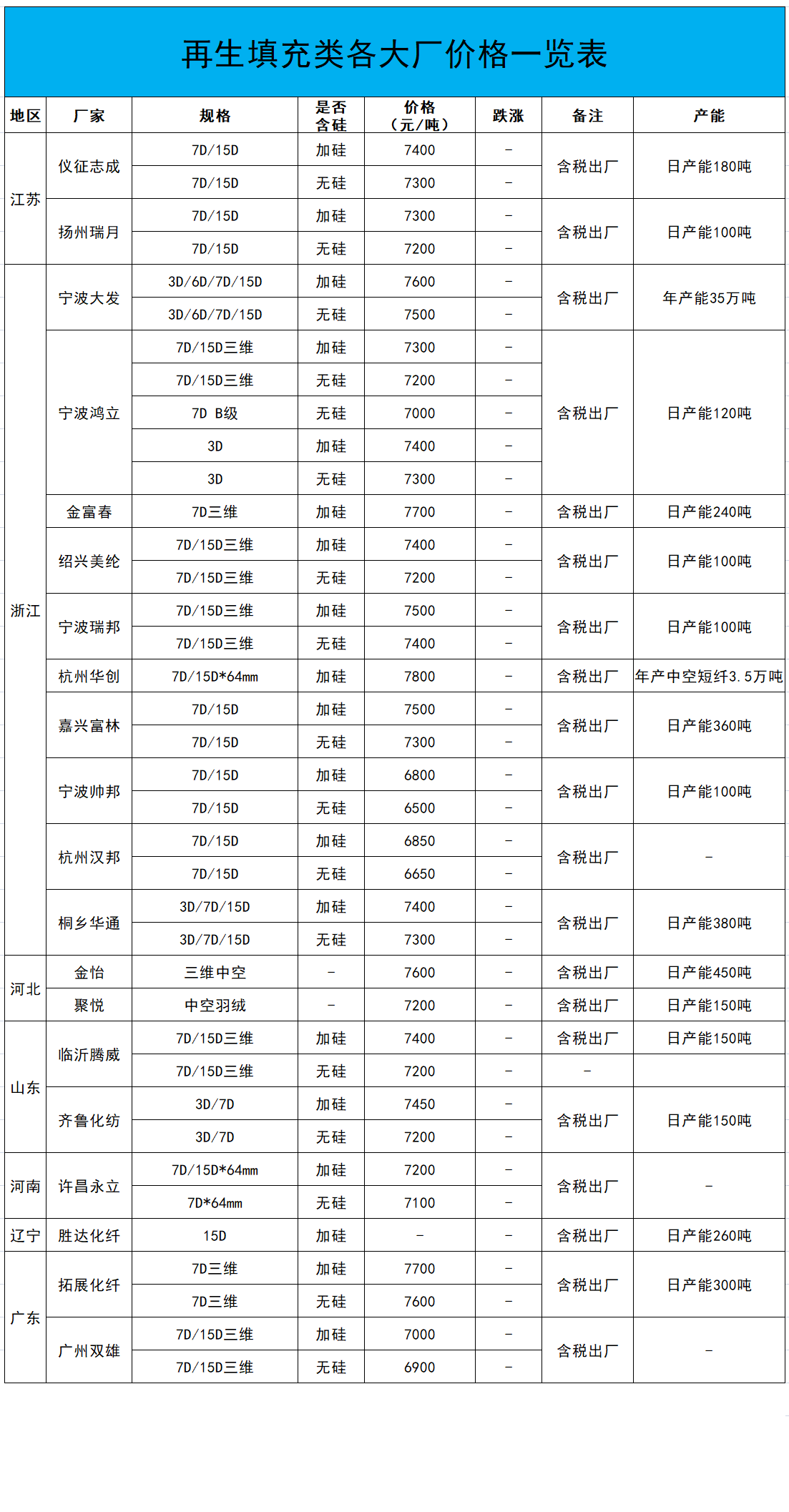 再生填充类各大厂价格一览表

| 地区 | 厂家 | 规格 | 是否含硅 | 价格（元/吨） | 跌涨 | 备注 | 产能 |
|---|---|---|---|---|---|---|---|
| 江苏 | 仪征志成 | 7D/15D | 加硅 | 7400 | - | 含税出厂 | 日产能180吨 |
| | | 7D/15D | 无硅 | 7300 | - | | |
| | 扬州瑞月 | 7D/15D | 加硅 | 7300 | - | 含税出厂 | 日产能100吨 |
| | | 7D/15D | 无硅 | 7200 | - | | |
| 浙江 | 宁波大发 | 3D/6D/7D/15D | 加硅 | 7600 | - | 含税出厂 | 年产能35万吨 |
| | | 3D/6D/7D/15D | 无硅 | 7500 | - | | |
| | 宁波鸿立 | 7D/15D三维 | 加硅 | 7300 | - | 含税出厂 | 日产能120吨 |
| | | 7D/15D三维 | 无硅 | 7200 | - | | |
| | | 7D B级 | 无硅 | 7000 | - | | |
| | | 3D | 加硅 | 7400 | - | | |
| | | 3D | 无硅 | 7300 | - | | |
| | 金富春 | 7D三维 | 加硅 | 7700 | - | 含税出厂 | 日产能240吨 |
| | 绍兴美纶 | 7D/15D三维 | 加硅 | 7400 | - | 含税出厂 | 日产能100吨 |
| | | 7D/15D三维 | 无硅 | 7200 | - | | |
| | 宁波瑞邦 | 7D/15D三维 | 加硅 | 7500 | - | 含税出厂 | 日产能100吨 |
| | | 7D/15D三维 | 无硅 | 7400 | - | | |
| | 杭州华创 | 7D/15D*64mm | 加硅 | 7800 | - | 含税出厂 | 年产中空短纤3.5万吨 |
| | 嘉兴富林 | 7D/15D | 加硅 | 7500 | - | 含税出厂 | 日产能360吨 |
| | | 7D/15D | 无硅 | 7300 | - | | |
| | 宁波帅邦 | 7D/15D | 加硅 | 6800 | - | 含税出厂 | 日产能100吨 |
| | | 7D/15D | 无硅 | 6500 | - | | |
| | 杭州汉邦 | 7D/15D | 加硅 | 6850 | - | 含税出厂 | - |
| | | 7D/15D | 无硅 | 6650 | - | | |
| | 桐乡华通 | 3D/7D/15D | 加硅 | 7400 | - | 含税出厂 | 日产能380吨 |
| | | 3D/7D/15D | 无硅 | 7300 | - | | |
| 河北 | 金怡 | 三维中空 | - | 7600 | - | 含税出厂 | 日产能450吨 |
| | 聚悦 | 中空羽绒 | - | 7200 | - | 含税出厂 | 日产能150吨 |
| 山东 | 临沂腾威 | 7D/15D三维 | 加硅 | 7400 | - | 含税出厂 | 日产能150吨 |
| | | 7D/15D三维 | 无硅 | 7200 | - | - | |
| | 齐鲁化纺 | 3D/7D | 加硅 | 7450 | - | 含税出厂 | 日产能150吨 |
| | | 3D/7D | 无硅 | 7200 | - | | |
| 河南 | 许昌永立 | 7D/15D*64mm | 加硅 | 7200 | - | 含税出厂 | - |
| | | 7D*64mm | 无硅 | 7100 | - | | |
| 辽宁 | 胜达化纤 | 15D | 加硅 | - | - | 含税出厂 | 日产能260吨 |
| 广东 | 拓展化纤 | 7D三维 | 加硅 | 7700 | - | 含税出厂 | 日产能300吨 |
| | | 7D三维 | 无硅 | 7600 | - | | |
| | 广州双雄 | 7D/15D三维 | 加硅 | 7000 | - | 含税出厂 | - |
| | | 7D/15D三维 | 无硅 | 6900 | - | | |